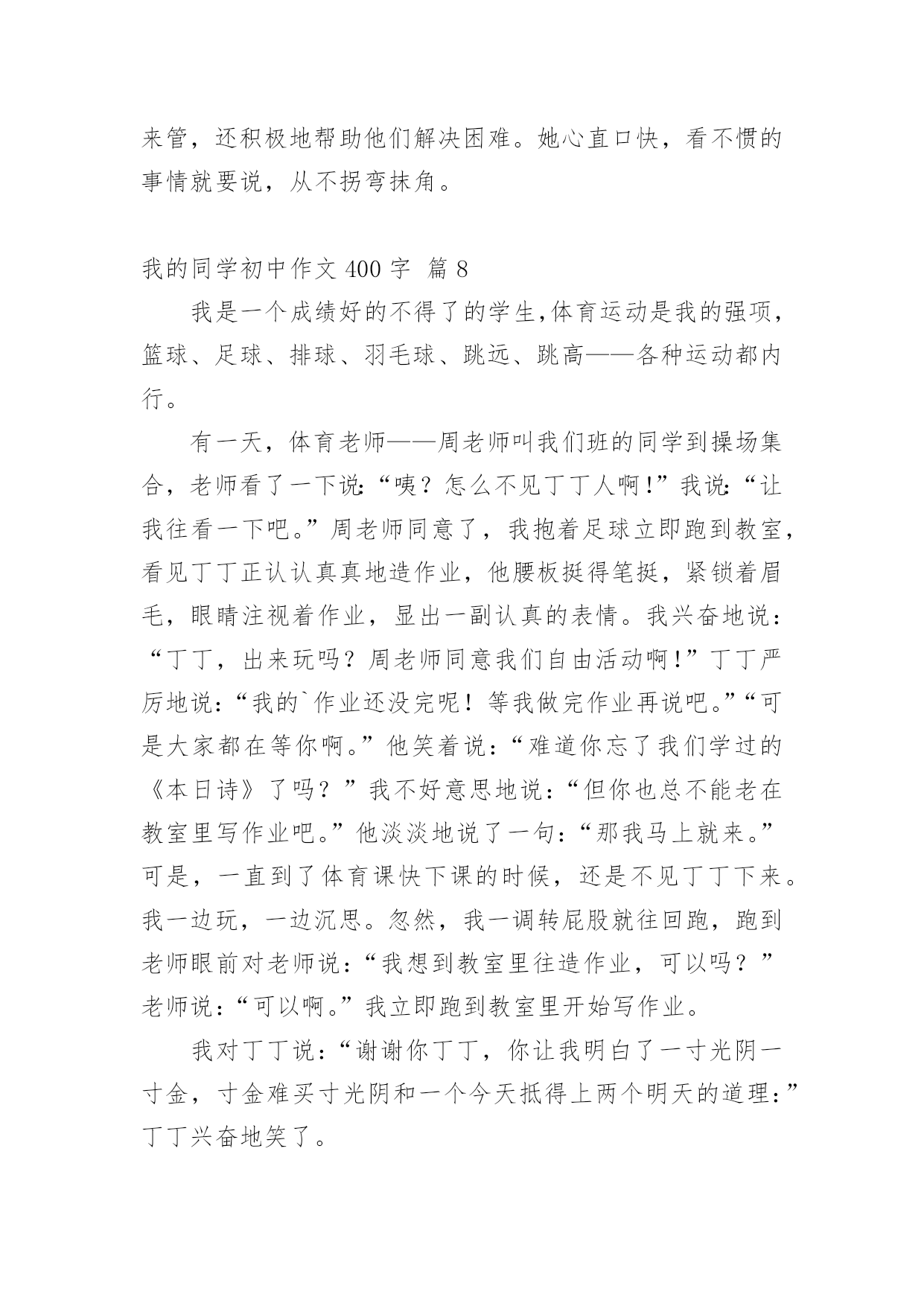 来管，还积极地帮助他们解决困难。她心直口快，看不惯的事情就要说，从不拐弯抹角。

我的同学初中作文 400 字 篇 8

我是一个成绩好的不得了的学生,体育运动是我的强项,篮球、足球、排球、羽毛球、跳远、跳高——各种运动都内行。

有一天，体育老师——周老师叫我们班的同学到操场集合，老师看了一下说:“咦？怎么不见丁丁人啊!”我说:“让我往看一下吧。”周老师同意了，我抱着足球立即跑到教室，看见丁丁正认认真真地造作业，他腰板挺得笔挺，紧锁着眉毛，眼睛注视着作业，显出一副认真的表情。我兴奋地说：“丁丁，出来玩吗？周老师同意我们自由活动啊!”丁丁严厉地说:“我的`作业还没完呢！等我做完作业再说吧。”“可是大家都在等你啊。”他笑着说:“难道你忘了我们学过的《本日诗》了吗？”我不好意思地说:“但你也总不能老在教室里写作业吧。”他淡淡地说了一句:“那我马上就来。”可是，一直到了体育课快下课的时候，还是不见丁丁下来。我一边玩，一边沉思。忽然，我一调转屁股就往回跑，跑到老师眼前对老师说:“我想到教室里往造作业，可以吗？”老师说:“可以啊。”我立即跑到教室里开始写作业。

我对丁丁说:“谢谢你丁丁，你让我明白了一寸光阴一寸金，寸金难买寸光阴和一个今天抵得上两个明天的道理:”丁丁兴奋地笑了。